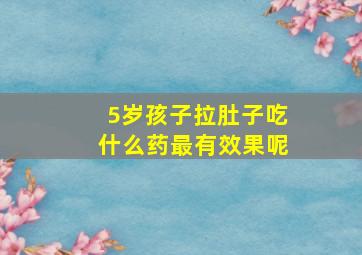 5岁孩子拉肚子吃什么药最有效果呢